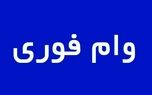 وام فوری